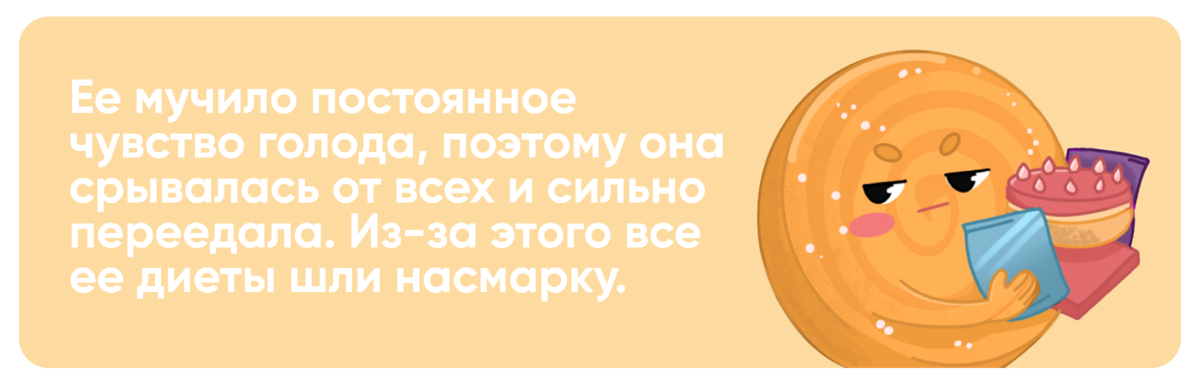 Ее мучило постоянное чувство голода, поэтому она срывалась от всех и сильно переедала. Из-за этого все ее диеты шли насмарку.